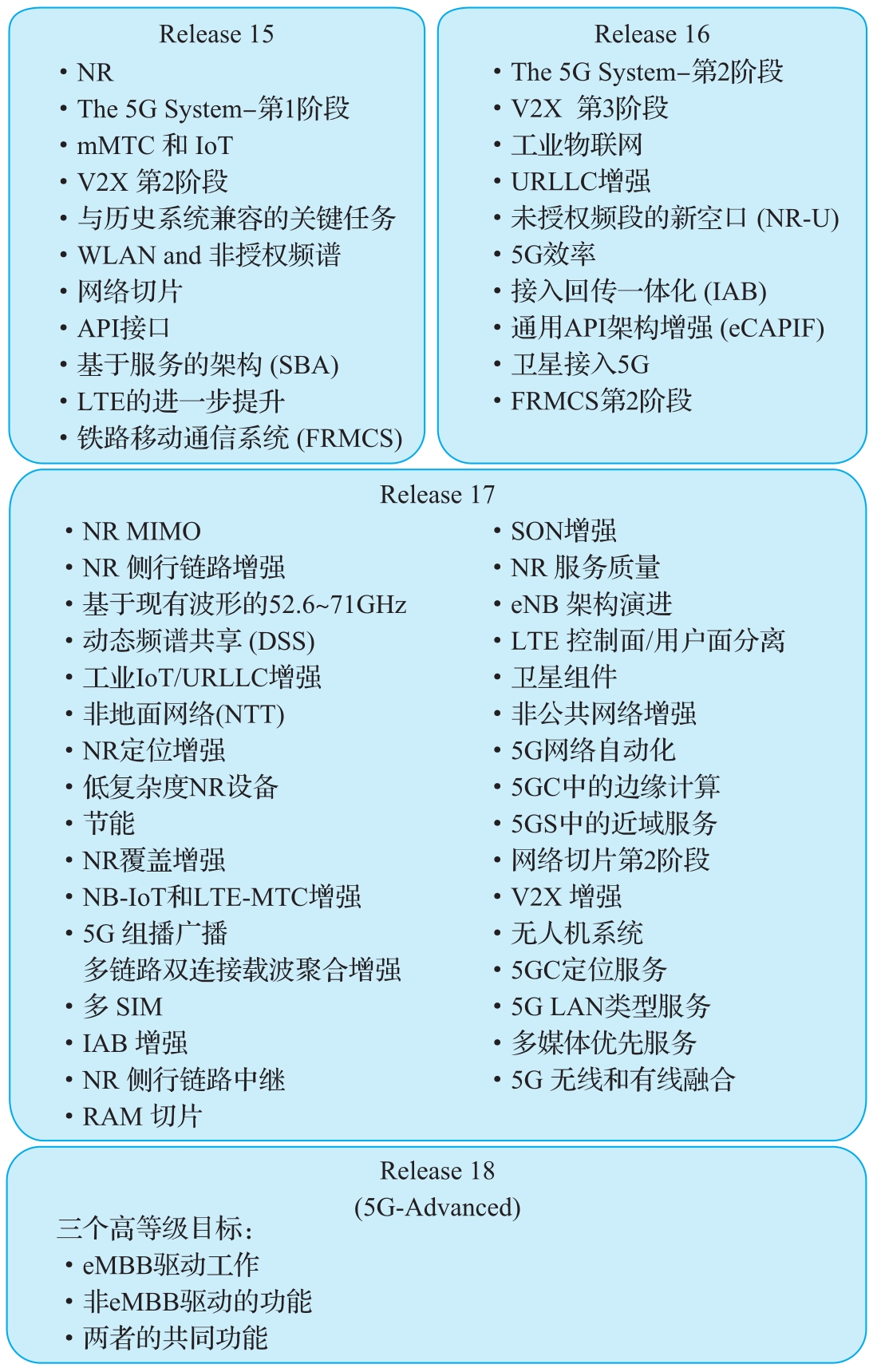 Release 15

• NR
• The 5G System–第1阶段
• mMTC 和 IoT
• V2X 第2阶段
• 与历史系统兼容的关键任务
• WLAN and 非授权频谱
• 网络切片
• API接口
• 基于服务的架构 (SBA)
• LTE的进一步提升
• 铁路移动通信系统 (FRMCS)

Release 16

• The 5G System–第2阶段
• V2X 第3阶段
• 工业物联网
• URLLC增强
• 未授权频段的新空口 (NR-U)
• 5G效率
• 接入回传一体化 (IAB)
• 通用API架构增强 (eCAPIF)
• 卫星接入5G
• FRMCS第2阶段

Release 17

• NR MIMO
• NR 侧行链路增强
• 基于现有波形的52.6~71GHz
• 动态频谱共享 (DSS)
• 工业IoT/URLLC增强
• 非地面网络(NTT)
• NR定位增强
• 低复杂度NR设备
• 节能
• NR覆盖增强
• NB-IoT和LTE-MTC增强
• 5G 组播广播
多链路双连接载波聚合增强
• 多 SIM
• IAB 增强
• NR 侧行链路中继
• RAM 切片

• SON增强
• NR 服务质量
• eNB 架构演进
• LTE 控制面/用户面分离
• 卫星组件
• 非公共网络增强
• 5G网络自动化
• 5GC中的边缘计算
• 5GS中的近域服务
• 网络切片第2阶段
• V2X 增强
• 无人机系统
• 5GC定位服务
• 5G LAN类型服务
• 多媒体优先服务
• 5G 无线和有线融合

Release 18
(5G-Advanced)

三个高等级目标:
• eMBB驱动工作
• 非eMBB驱动的功能
• 两者的共同功能